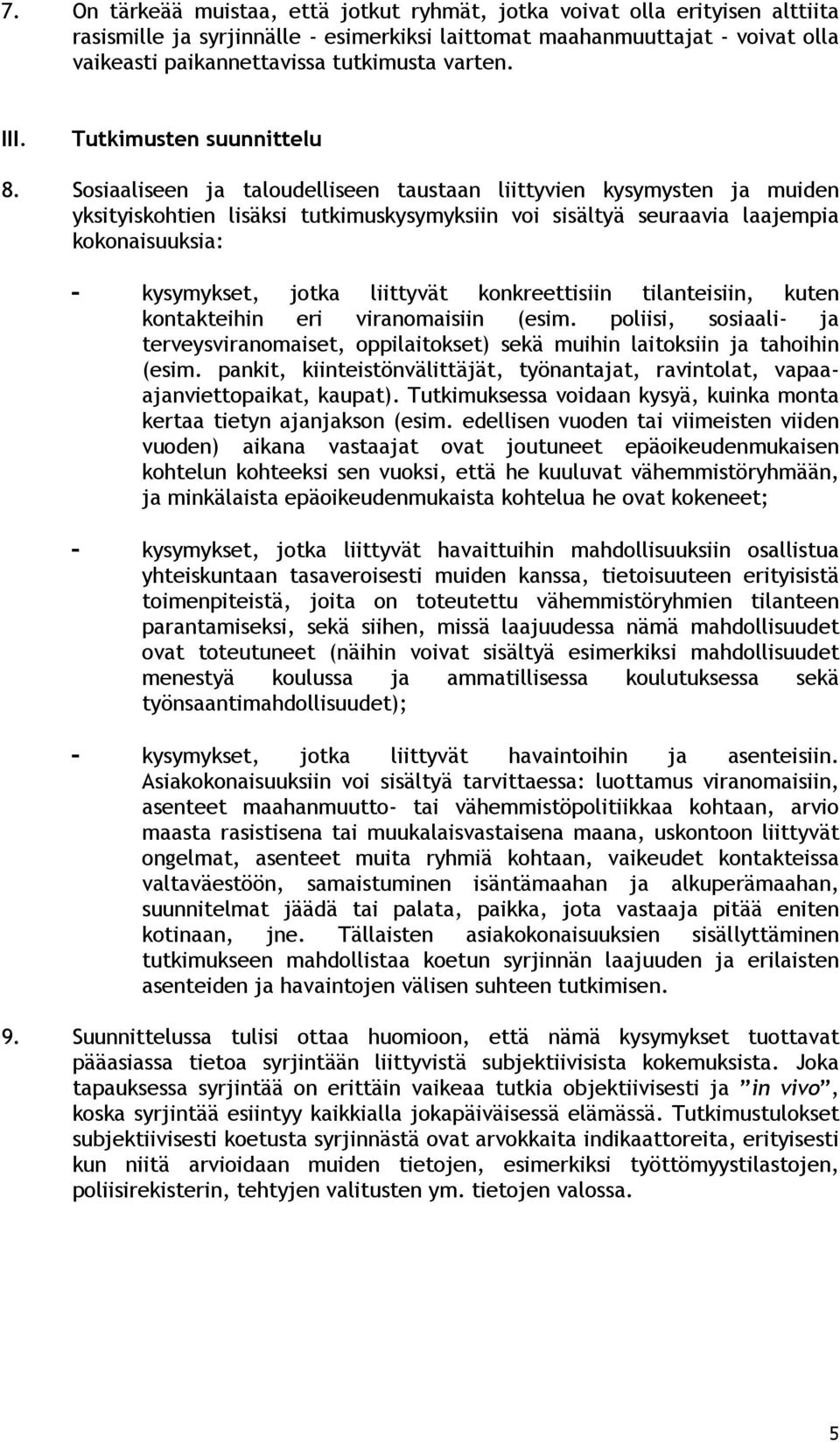 7. On tärkeää muistaa, että jotkut ryhmät, jotka voivat olla erityisen alttiita rasismille ja syrjinnälle - esimerkiksi laittomat maahanmuuttajat - voivat olla vaikeasti paikannettavissa tutkimusta varten.

III. Tutkimusten suunnittelu

8. Sosiaaliseen ja taloudelliseen taustaan liittyvien kysymysten ja muiden yksityiskohtien lisäksi tutkimuskysymyksiin voi sisältyä seuraavia laajempia kokonaisuuksia:

- kysymykset, jotka liittyvät konkreettisiin tilanteisiin, kuten kontakteihin eri viranomaisiin (esim. poliisi, sosiaali- ja terveysviranomaiset, oppilaitokset) sekä muihin laitoksiin ja tahoihin (esim. pankit, kiinteistönvälittäjät, työnantajat, ravintolat, vapaa-ajanviettopaikat, kaupat). Tutkimuksessa voidaan kysyä, kuinka monta kertaa tietyn ajanjakson (esim. edellisen vuoden tai viimeisten viiden vuoden) aikana vastaajat ovat joutuneet epäoikeudenmukaisen kohtelun kohteeksi sen vuoksi, että he kuuluvat vähemmistöryhmään, ja minkälaista epäoikeudenmukaista kohtelua he ovat kokeneet;

- kysymykset, jotka liittyvät havaittuihin mahdollisuuksiin osallistua yhteiskuntaan tasaveroisesti muiden kanssa, tietoisuuteen erityisistä toimenpiteistä, joita on toteutettu vähemmistöryhmien tilanteen parantamiseksi, sekä siihen, missä laajuudessa nämä mahdollisuudet ovat toteutuneet (näihin voivat sisältyä esimerkiksi mahdollisuudet menestyä koulussa ja ammatillisessa koulutuksessa sekä työnsaantimahdollisuudet);

- kysymykset, jotka liittyvät havaintoihin ja asenteisiin. Asiakokonaisuuksiin voi sisältyä tarvittaessa: luottamus viranomaisiin, asenteet maahanmuutto- tai vähemmistöpolitiikkaa kohtaan, arvio maasta rasistisena tai muukalaisvastaisena maana, uskontoon liittyvät ongelmat, asenteet muita ryhmiä kohtaan, vaikeudet kontakteissa valtaväestöön, samaistuminen isäntämaahan ja alkuperämaahan, suunnitelmat jäädä tai palata, paikka, jota vastaaja pitää eniten kotinaan, jne. Tällaisten asiakokonaisuuksien sisällyttäminen tutkimukseen mahdollistaa koetun syrjinnän laajuuden ja erilaisten asenteiden ja havaintojen välisen suhteen tutkimisen.

9. Suunnittelussa tulisi ottaa huomioon, että nämä kysymykset tuottavat pääasiassa tietoa syrjintään liittyvistä subjektiivisista kokemuksista. Joka tapauksessa syrjintää on erittäin vaikeaa tutkia objektiivisesti ja ”in vivo”, koska syrjintää esiintyy kaikkialla jokapäiväisessä elämässä. Tutkimustulokset subjektiivisesti koetusta syrjinnästä ovat arvokkaita indikaattoreita, erityisesti kun niitä arvioidaan muiden tietojen, esimerkiksi työttömyystilastojen, poliisirekisterin, tehtyjen valitusten ym. tietojen valossa.

5